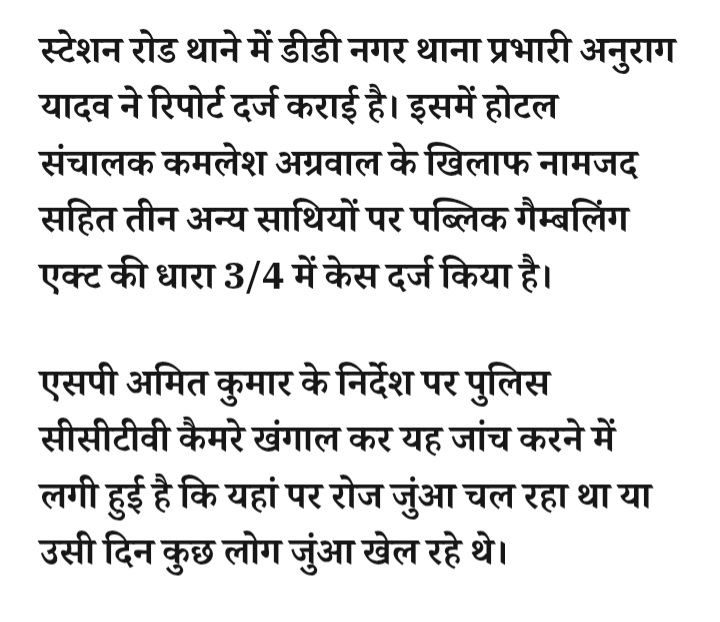 स्टेशन रोड थाने में डीडी नगर थाना प्रभारी अनुराग यादव ने रिपोर्ट दर्ज कराई है। इसमें होटल संचालक कमलेश अग्रवाल के खिलाफ नामजद सहित तीन अन्य साथियों पर पब्लिक गैम्बलिंग एक्ट की धारा 3/4 में केस दर्ज किया है।

एसपी अमित कुमार के निर्देश पर पुलिस सीसीटीवी कैमरे खंगाल कर यह जांच करने में लगी हुई है कि यहां पर रोज जुंआ चल रहा था या उसी दिन कुछ लोग जुंआ खेल रहे थे।